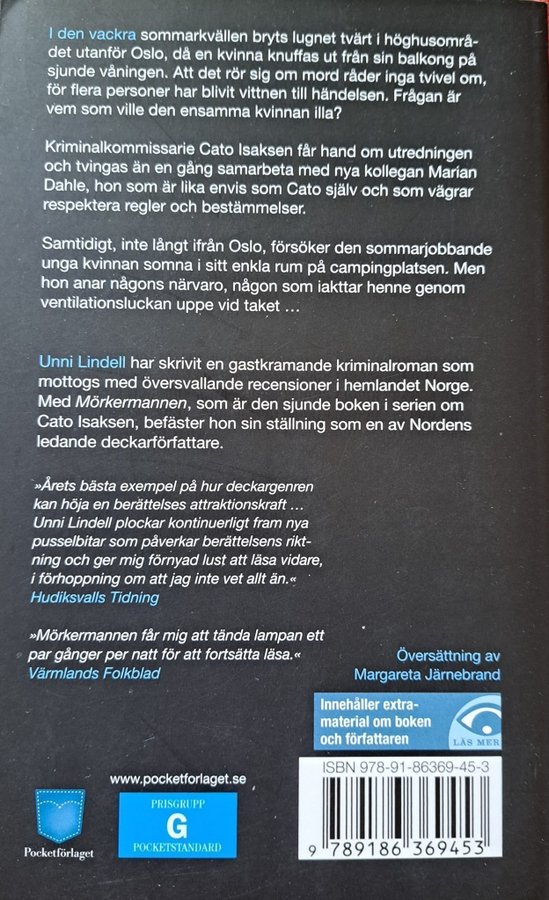 I den vackra sommarkvällen bryts lugnet tvärt i höghusområdet utanför Oslo, då en kvinna knuffas ut från sin balkong på sjunde våningen. Att det rör sig om mord råder inga tvivel om, för flera personer har blivit vittnen till händelsen. Frågan är vem som ville den ensamma kvinnan illa?

Kriminalkommissarie Cato Isaksen får hand om utredningen och tvingas än en gång samarbeta med nya kollegan Marian Dahle, hon som är lika envis som Cato själv och som vägrar respektera regler och bestämmelser.

Samtidigt, inte långt ifrån Oslo, försöker den sommarjobbande unga kvinnan somna i sitt enkla rum på campingplatsen. Men hon anar någons närvaro, någon som iakttar henne genom ventilationsluckan uppe vid taket …

Unni Lindell har skrivit en gastkramande kriminalroman som mottogs med översvallande recensioner i hemlandet Norge. Med Mörkermannen, som är den sjunde boken i serien om Cato Isaksen, befäster hon sin ställning som en av Nordens ledande deckarförfattare.

»Årets bästa exempel på hur deckargenren kan höja en berättelses attraktionskraft … Unni Lindell plockar kontinuerligt fram nya pusselbitar som påverkar berättelsens riktning och ger mig förnyad lust att läsa vidare, i förhoppning om att jag inte vet allt än.«
Hudiksvalls Tidning

»Mörkermannen får mig att tända lampan ett par gånger per natt för att fortsätta läsa.«
Värmlands Folkblad

Översättning av
Margareta Järnebrand

Innehåller extramaterial om boken och författaren
LÄS MER

www.pocketforlaget.se

Pocketförlaget

PRISGRUPP
G
POCKETSTANDARD

ISBN 978-91-86369-45-3

9 789186 369453